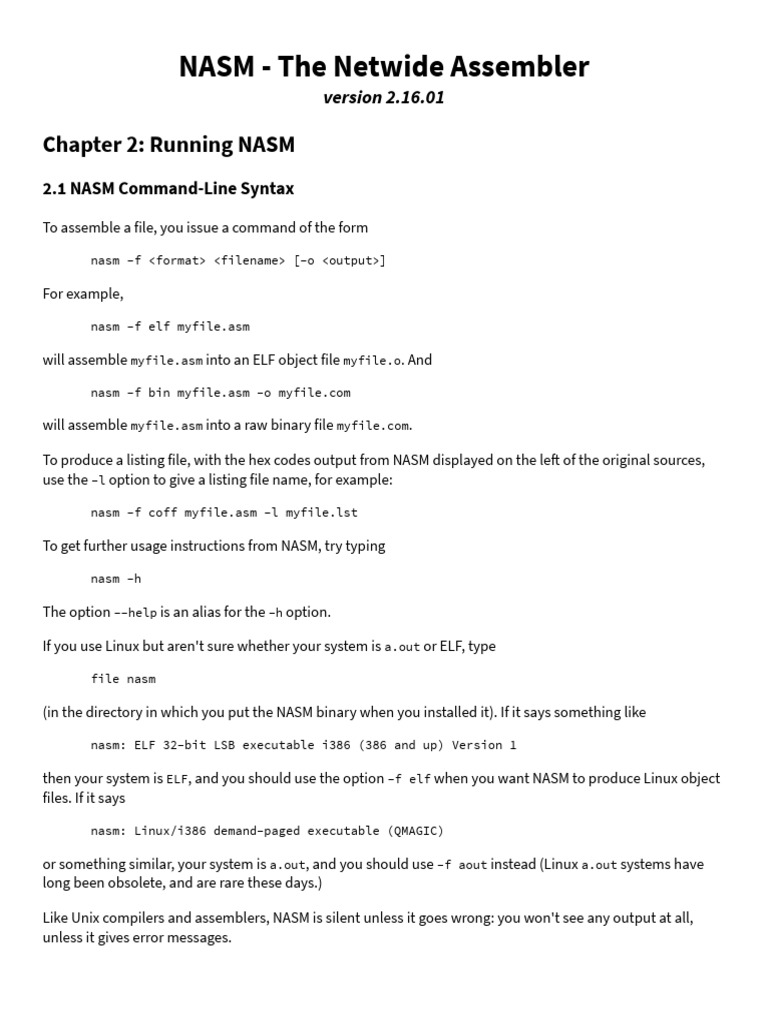 NASM - The Netwide Assembler

version 2.16.01

Chapter 2: Running NASM

2.1 NASM Command-Line Syntax

To assemble a file, you issue a command of the form

nasm -f <format> <filename> [-o <output>]

For example,

nasm -f elf myfile.asm

will assemble myfile.asm into an ELF object file myfile.o. And

nasm -f bin myfile.asm -o myfile.com

will assemble myfile.asm into a raw binary file myfile.com.

To produce a listing file, with the hex codes output from NASM displayed on the left of the original sources, use the -l option to give a listing file name, for example:

nasm -f coff myfile.asm -l myfile.lst

To get further usage instructions from NASM, try typing

nasm -h

The option --help is an alias for the -h option.

If you use Linux but aren't sure whether your system is a.out or ELF, type

file nasm

(in the directory in which you put the NASM binary when you installed it). If it says something like

nasm: ELF 32-bit LSB executable i386 (386 and up) Version 1

then your system is ELF, and you should use the option -f elf when you want NASM to produce Linux object files. If it says

nasm: Linux/i386 demand-paged executable (QMAGIC)

or something similar, your system is a.out, and you should use -f aout instead (Linux a.out systems have long been obsolete, and are rare these days.)

Like Unix compilers and assemblers, NASM is silent unless it goes wrong: you won't see any output at all, unless it gives error messages.